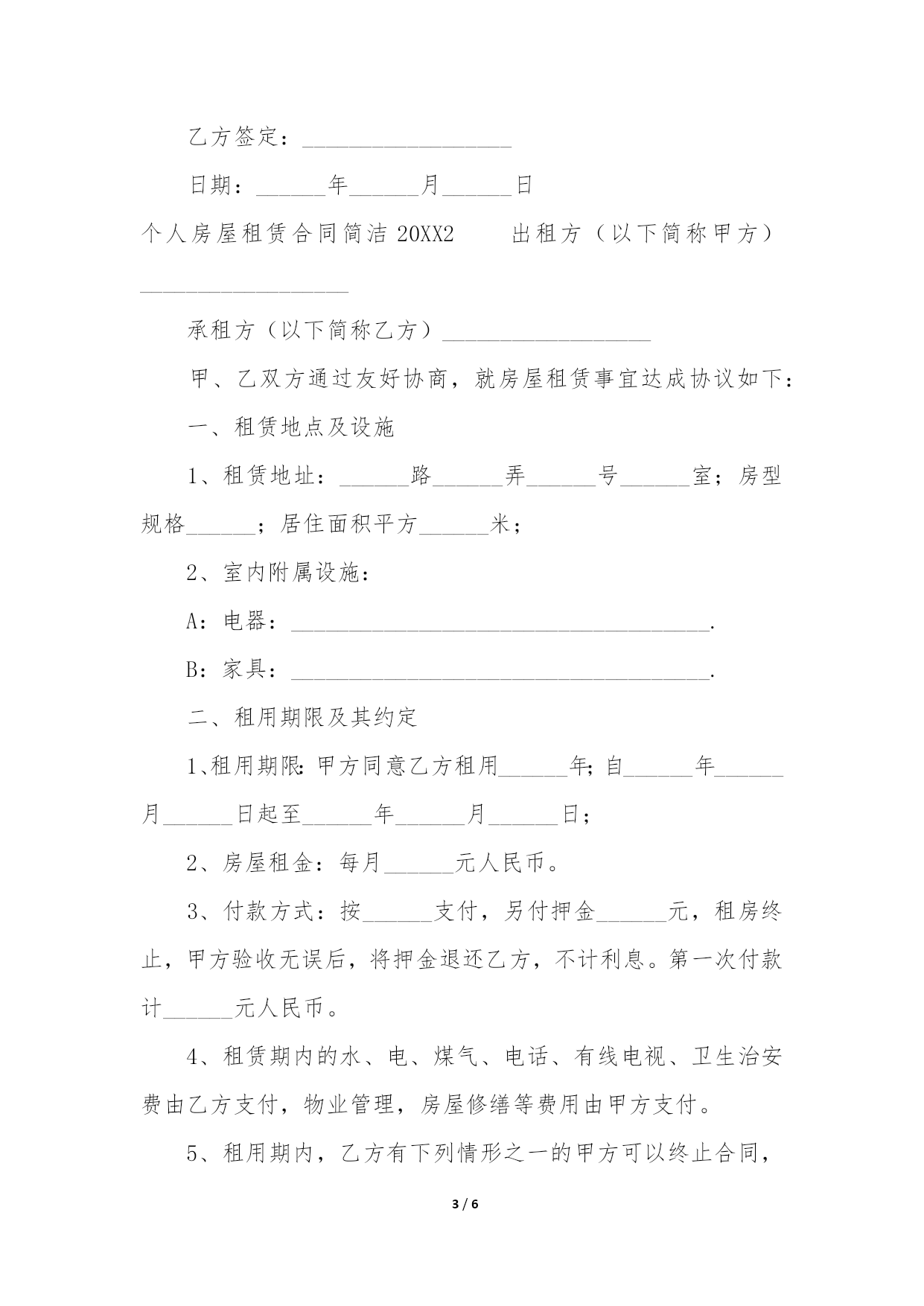 乙方签定：__________________

日期：______年______月______日

个人房屋租赁合同简洁 20XX2　　出租方（以下简称甲方）__________________

承租方（以下简称乙方）__________________

甲、乙双方通过友好协商，就房屋租赁事宜达成协议如下：

一、租赁地点及设施

1、租赁地址：______路______弄______号______室；房型规格______；居住面积平方______米；

2、室内附属设施：

A：电器：____________________________________.

B：家具：____________________________________.

二、租用期限及其约定

1、租用期限：甲方同意乙方租用______年；自______年______月______日起至______年______月______日；

2、房屋租金：每月______元人民币。

3、付款方式：按______支付，另付押金______元，租房终止，甲方验收无误后，将押金退还乙方，不计利息。第一次付款计______元人民币。

4、租赁期内的水、电、煤气、电话、有线电视、卫生治安费由乙方支付，物业管理，房屋修缮等费用由甲方支付。

5、租用期内，乙方有下列情形之一的甲方可以终止合同，

3 / 6